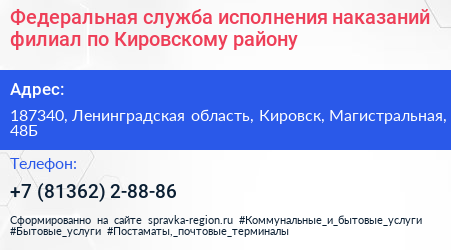 Федеральная служба исполнения наказаний филиал по Кировскому району

Адрес:

187340, Ленинградская область, Кировск, Магистральная, 48Б

Телефон:

+7 (81362) 2-88-86

Сформированно на сайте spravka-region.ru #Коммунальные_и_бытовые_услуги #Бытовые_услуги #Постаматы,_почтовые_терминалы